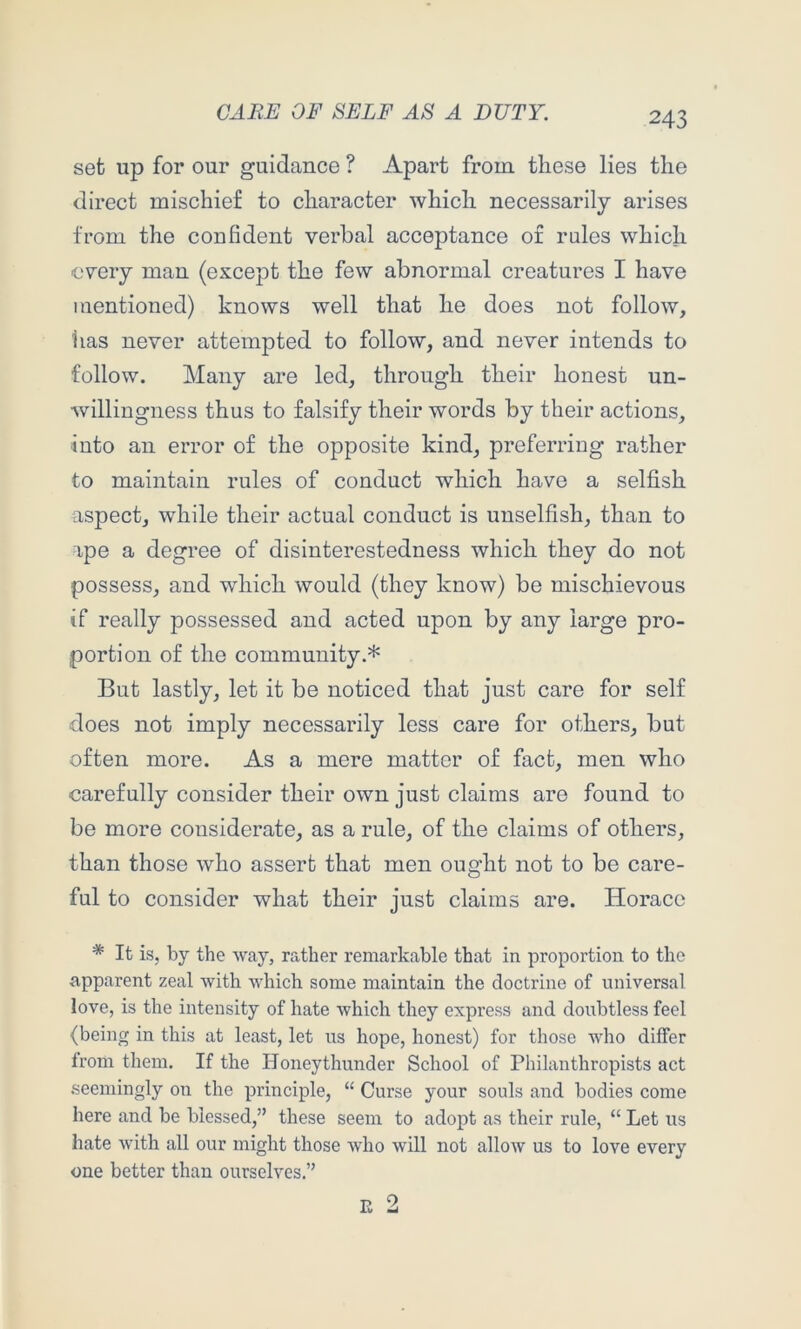 CARE OF SELF AS A DUTY. 243

set up for our guidance? Apart from these lies the direct mischief to character which necessarily arises from the confident verbal acceptance of rules which every man (except the few abnormal creatures I have mentioned) knows well that he does not follow, has never attempted to follow, and never intends to follow. Many are led, through their honest unwillingness thus to falsify their words by their actions, into an error of the opposite kind, preferring rather to maintain rules of conduct which have a selfish aspect, while their actual conduct is unselfish, than to ape a degree of disinterestedness which they do not possess, and which would (they know) be mischievous if really possessed and acted upon by any large proportion of the community.*

But lastly, let it be noticed that just care for self does not imply necessarily less care for others, but often more. As a mere matter of fact, men who carefully consider their own just claims are found to be more considerate, as a rule, of the claims of others, than those who assert that men ought not to be careful to consider what their just claims are. Horace

* It is, by the way, rather remarkable that in proportion to the apparent zeal with which some maintain the doctrine of universal love, is the intensity of hate which they express and doubtless feel (being in this at least, let us hope, honest) for those who differ from them. If the Honeythunder School of Philanthropists act seemingly on the principle, "Curse your souls and bodies come here and be blessed," these seem to adopt as their rule, "Let us hate with all our might those who will not allow us to love every one better than ourselves."

R 2